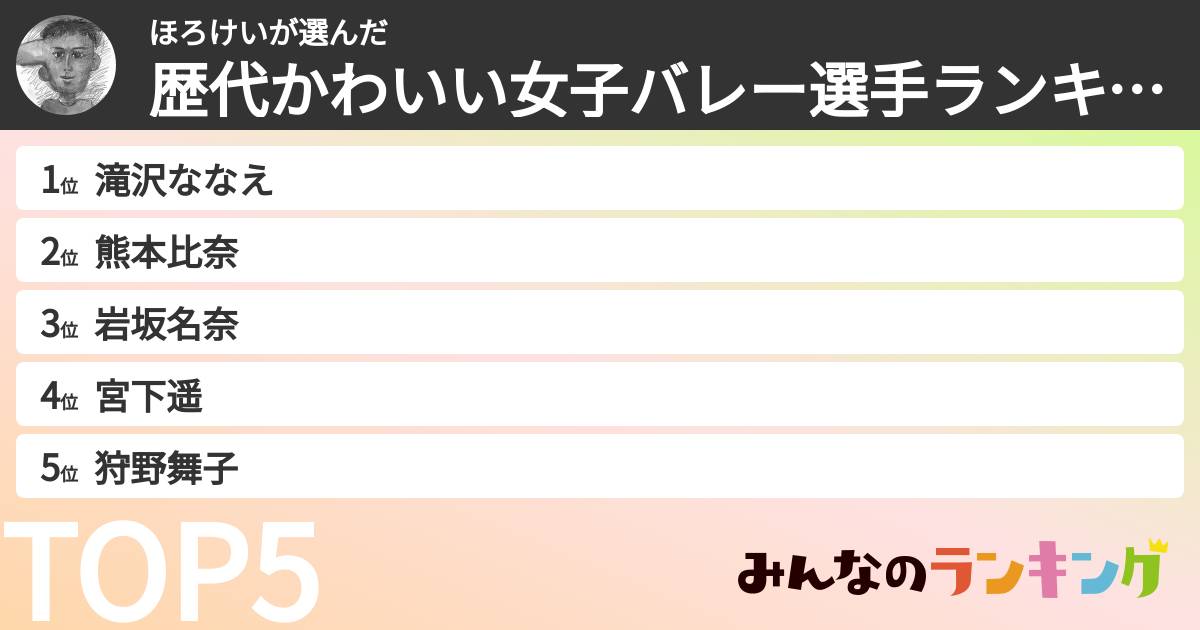 ほろけいが選んだ
歴代かわいい女子バレー選手ランキ…

1位 滝沢ななえ

2位 熊本比奈

3位 岩坂名奈

4位 宮下遥

5位 狩野舞子

TOP5

みんなのランキング